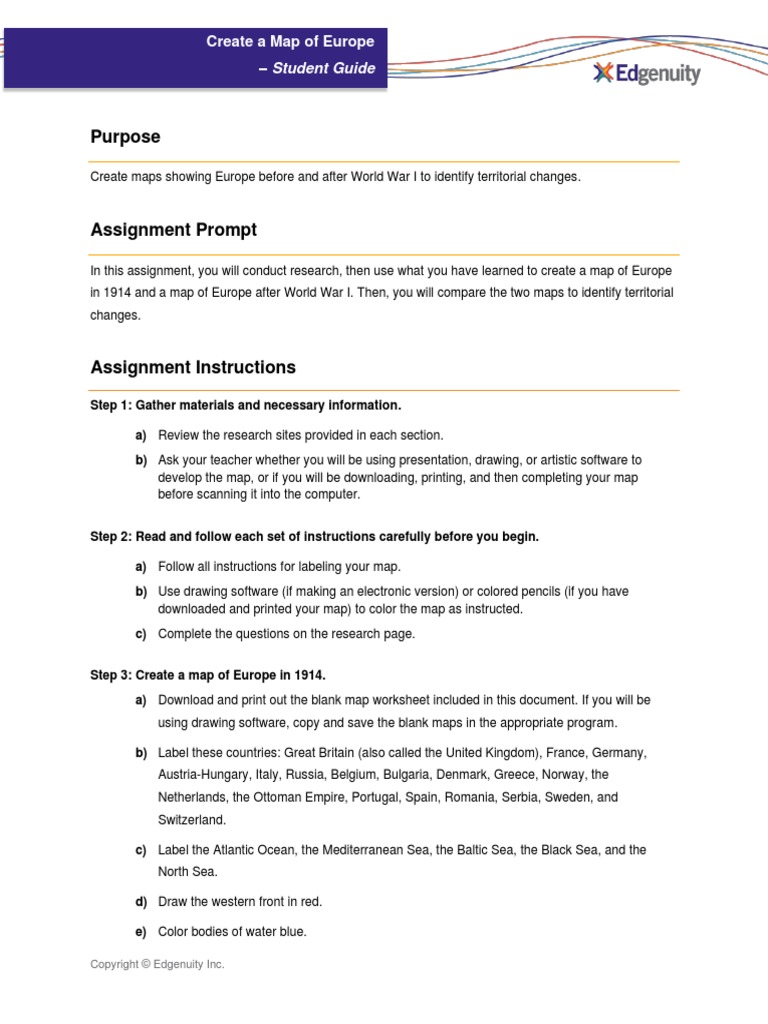 Create a Map of Europe
– Student Guide

Edgenuity

Purpose

Create maps showing Europe before and after World War I to identify territorial changes.

Assignment Prompt

In this assignment, you will conduct research, then use what you have learned to create a map of Europe in 1914 and a map of Europe after World War I. Then, you will compare the two maps to identify territorial changes.

Assignment Instructions

Step 1: Gather materials and necessary information.

a) Review the research sites provided in each section.

b) Ask your teacher whether you will be using presentation, drawing, or artistic software to develop the map, or if you will be downloading, printing, and then completing your map before scanning it into the computer.

Step 2: Read and follow each set of instructions carefully before you begin.

a) Follow all instructions for labeling your map.

b) Use drawing software (if making an electronic version) or colored pencils (if you have downloaded and printed your map) to color the map as instructed.

c) Complete the questions on the research page.

Step 3: Create a map of Europe in 1914.

a) Download and print out the blank map worksheet included in this document. If you will be using drawing software, copy and save the blank maps in the appropriate program.

b) Label these countries: Great Britain (also called the United Kingdom), France, Germany, Austria-Hungary, Italy, Russia, Belgium, Bulgaria, Denmark, Greece, Norway, the Netherlands, the Ottoman Empire, Portugal, Spain, Romania, Serbia, Sweden, and Switzerland.

c) Label the Atlantic Ocean, the Mediterranean Sea, the Baltic Sea, the Black Sea, and the North Sea.

d) Draw the western front in red.

e) Color bodies of water blue.

Copyright © Edgenuity Inc.